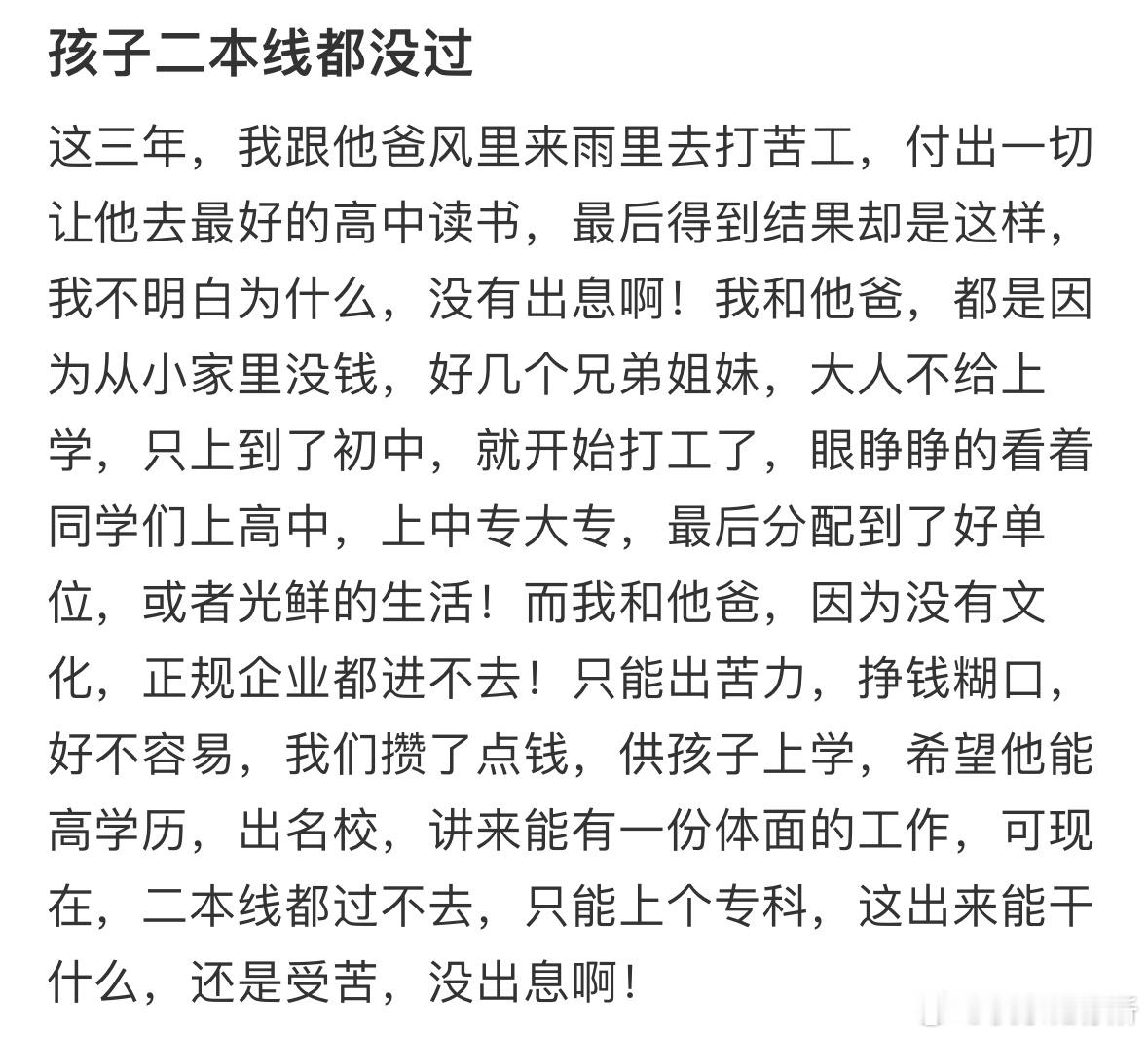 孩子二本线都没过

这三年，我跟他爸风里来雨里去打苦工，付出一切让他去最好的高中读书，最后得到结果却是这样，我不明白为什么，没有出息啊！我和他爸，都是因为从小家里没钱，好几个兄弟姐妹，大人不给上学，只上到了初中，就开始打工了，眼睁睁的看着同学们上高中，上中专大专，最后分配到了好单位，或者光鲜的生活！而我和他爸，因为没有文化，正规企业都进不去！只能出苦力，挣钱糊口，好不容易，我们攒了点钱，供孩子上学，希望他能高学历，出名校，讲来能有一份体面的工作，可现在，二本线都过不去，只能上个专科，这出来能干什么，还是受苦，没出息啊！